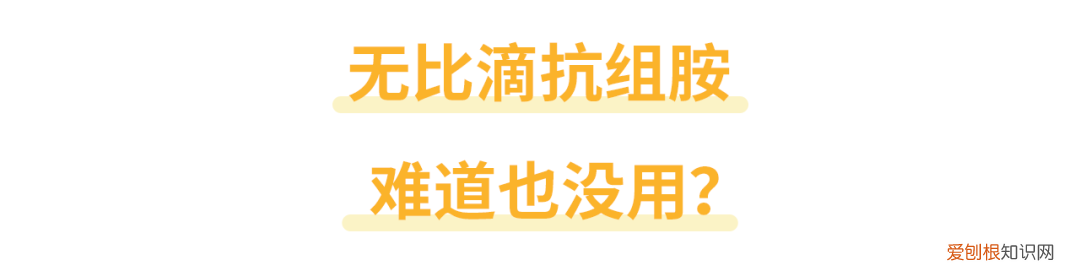 无比滴抗组胺

难道也没用？

爱刨根知识网